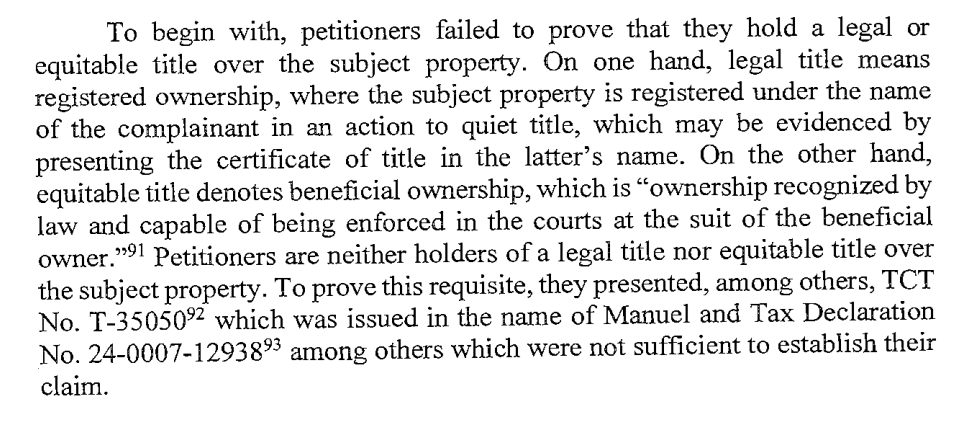 To begin with, petitioners failed to prove that they hold a legal or equitable title over the subject property. On one hand, legal title means registered ownership, where the subject property is registered under the name of the complainant in an action to quiet title, which may be evidenced by presenting the certificate of title in the latter's name. On the other hand, equitable title denotes beneficial ownership, which is "ownership recognized by law and capable of being enforced in the courts at the suit of the beneficial owner."$^{91}$ Petitioners are neither holders of a legal title nor equitable title over the subject property. To prove this requisite, they presented, among others, TCT No. T-35050$^{92}$ which was issued in the name of Manuel and Tax Declaration No. 24-0007-12938$^{93}$ among others which were not sufficient to establish their claim.